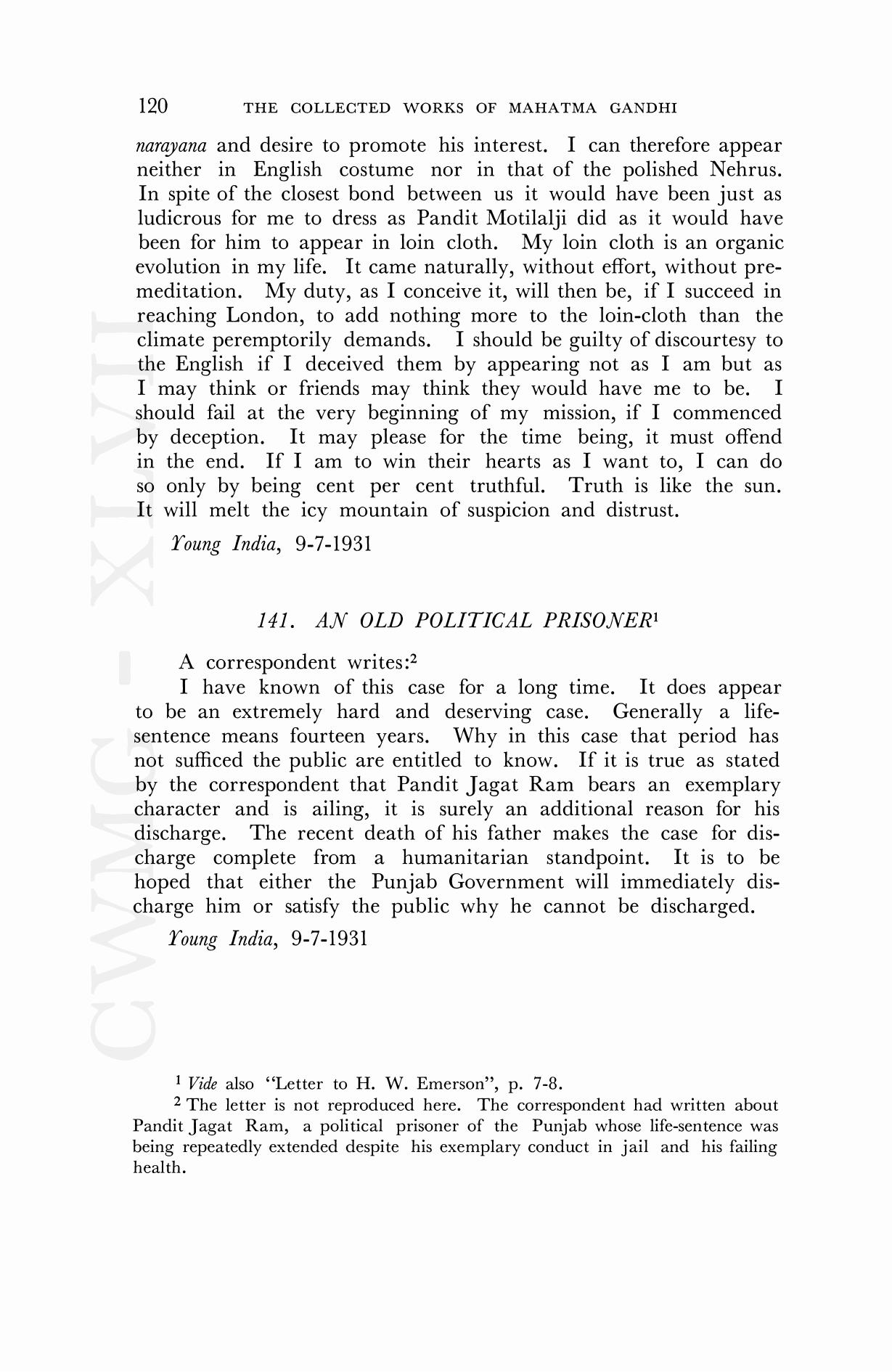 120 THE COLLECTED WORKS OF MAHATMA GANDHI

narayana and desire to promote his interest. I can therefore appear neither in English costume nor in that of the polished Nehrus. In spite of the closest bond between us it would have been just as ludicrous for me to dress as Pandit Motilalji did as it would have been for him to appear in loin cloth. My loin cloth is an organic evolution in my life. It came naturally, without effort, without premeditation. My duty, as I conceive it, will then be, if I succeed in reaching London, to add nothing more to the loin-cloth than the climate peremptorily demands. I should be guilty of discourtesy to the English if I deceived them by appearing not as I am but as I may think or friends may think they would have me to be. I should fail at the very beginning of my mission, if I commenced by deception. It may please for the time being, it must offend in the end. If I am to win their hearts as I want to, I can do so only by being cent per cent truthful. Truth is like the sun. It will melt the icy mountain of suspicion and distrust.

Young India, 9-7-1931

141. AN OLD POLITICAL PRISONER$^1$

A correspondent writes:$^2$

I have known of this case for a long time. It does appear to be an extremely hard and deserving case. Generally a life-sentence means fourteen years. Why in this case that period has not sufficed the public are entitled to know. If it is true as stated by the correspondent that Pandit Jagat Ram bears an exemplary character and is ailing, it is surely an additional reason for his discharge. The recent death of his father makes the case for discharge complete from a humanitarian standpoint. It is to be hoped that either the Punjab Government will immediately discharge him or satisfy the public why he cannot be discharged.

Young India, 9-7-1931

$^1$ Vide also "Letter to H. W. Emerson", p. 7-8.

$^2$ The letter is not reproduced here. The correspondent had written about Pandit Jagat Ram, a political prisoner of the Punjab whose life-sentence was being repeatedly extended despite his exemplary conduct in jail and his failing health.

CWMG - XLVII